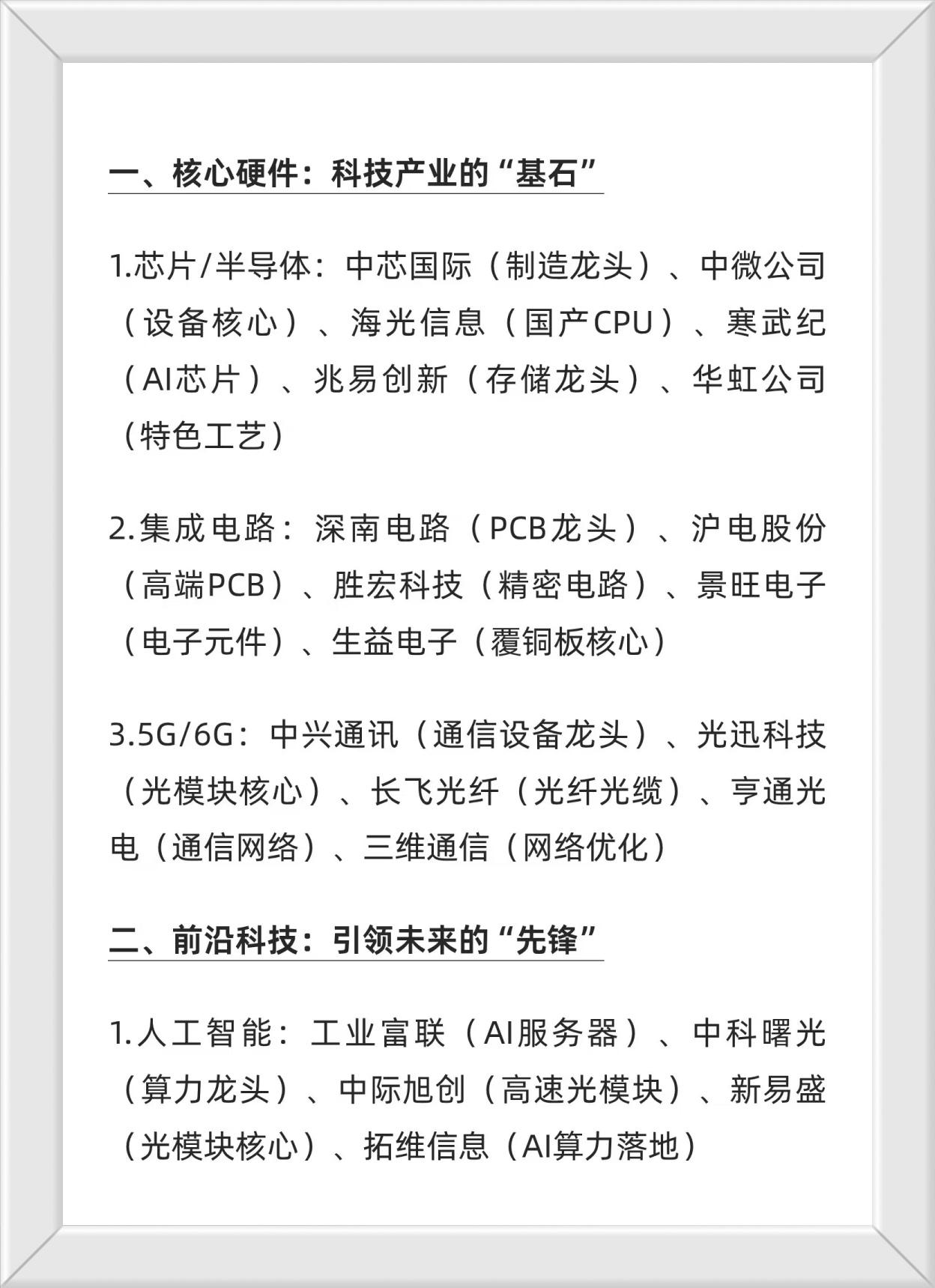 一、核心硬件：科技产业的“基石”

1.芯片/半导体：中芯国际（制造龙头）、中微公司（设备核心）、海光信息（国产CPU）、寒武纪（AI芯片）、兆易创新（存储龙头）、华虹公司（特色工艺）

2.集成电路：深南电路（PCB龙头）、沪电股份（高端PCB）、胜宏科技（精密电路）、景旺电子（电子元件）、生益电子（覆铜板核心）

3.5G/6G：中兴通讯（通信设备龙头）、光迅科技（光模块核心）、长飞光纤（光纤光缆）、亨通光电（通信网络）、三维通信（网络优化）

二、前沿科技：引领未来的“先锋”

1.人工智能：工业富联（AI服务器）、中科曙光（算力龙头）、中际旭创（高速光模块）、新易盛（光模块核心）、拓维信息（AI算力落地）